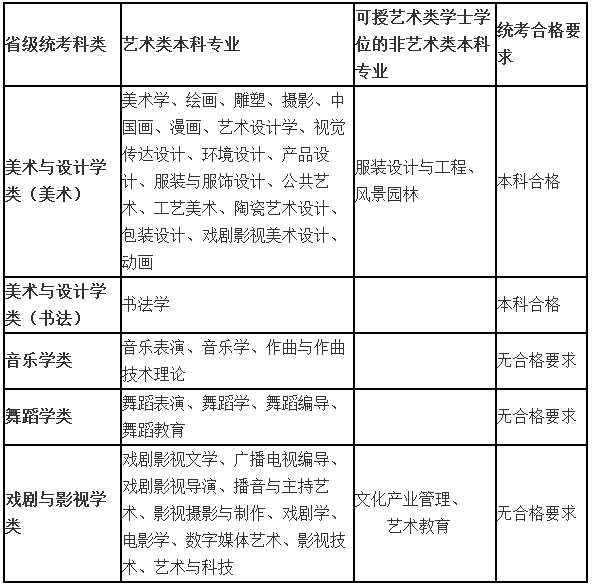 | 省级统考科类 | 艺术类本科专业 | 可授艺术类学士学位的非艺术类本科专业 | 统考合格要求 |
|---|---|---|---|
| 美术与设计学类（美术） | 美术学、绘画、雕塑、摄影、中国画、漫画、艺术设计学、视觉传达设计、环境设计、产品设计、服装与服饰设计、公共艺术、工艺美术、陶瓷艺术设计、包装设计、戏剧影视美术设计、动画 | 服装设计与工程、风景园林 | 本科合格 |
| 美术与设计学类（书法） | 书法学 | | 本科合格 |
| 音乐学类 | 音乐表演、音乐学、作曲与作曲技术理论 | | 无合格要求 |
| 舞蹈学类 | 舞蹈表演、舞蹈学、舞蹈编导、舞蹈教育 | | 无合格要求 |
| 戏剧与影视学类 | 戏剧影视文学、广播电视编导、戏剧影视导演、播音与主持艺术、影视摄影与制作、戏剧学、电影学、数字媒体艺术、影视技术、艺术与科技 | 文化产业管理、艺术教育 | 无合格要求 |